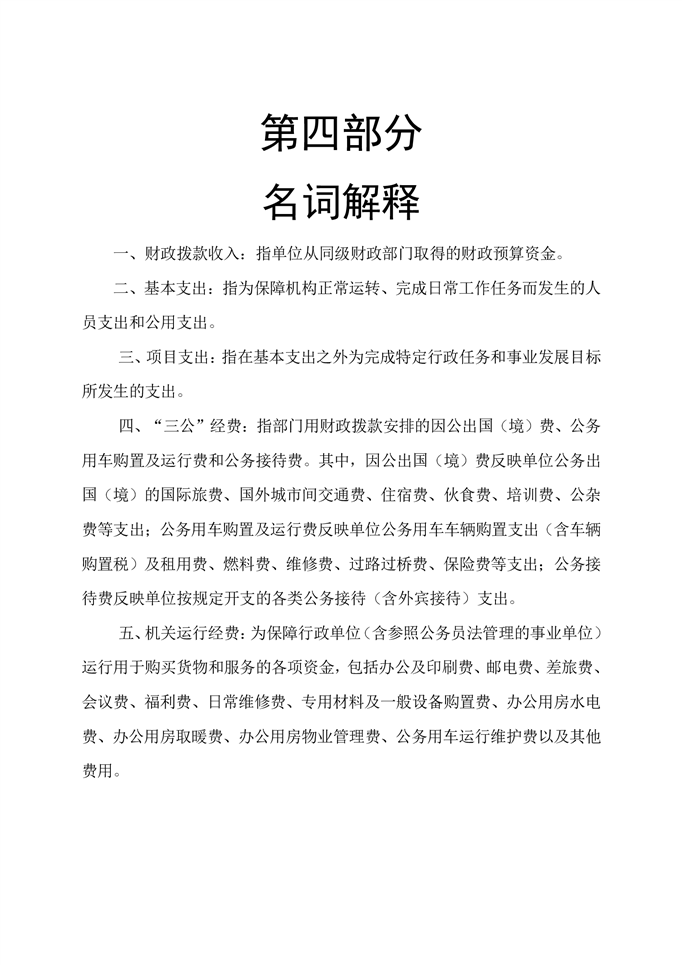 第四部分

名词解释

一、财政拨款收入：指单位从同级财政部门取得的财政预算资金。

二、基本支出：指为保障机构正常运转、完成日常工作任务而发生的人员支出和公用支出。

三、项目支出：指在基本支出之外为完成特定行政任务和事业发展目标所发生的支出。

四、“三公”经费：指部门用财政拨款安排的因公出国（境）费、公务用车购置及运行费和公务接待费。其中，因公出国（境）费反映单位公务出国（境）的国际旅费、国外城市间交通费、住宿费、伙食费、培训费、公杂费等支出；公务用车购置及运行费反映单位公务用车车辆购置支出（含车辆购置税）及租用费、燃料费、维修费、过路过桥费、保险费等支出；公务接待费反映单位按规定开支的各类公务接待（含外宾接待）支出。

五、机关运行经费：为保障行政单位（含参照公务员法管理的事业单位）运行用于购买货物和服务的各项资金，包括办公及印刷费、邮电费、差旅费、会议费、福利费、日常维修费、专用材料及一般设备购置费、办公用房水电费、办公用房取暖费、办公用房物业管理费、公务用车运行维护费以及其他费用。